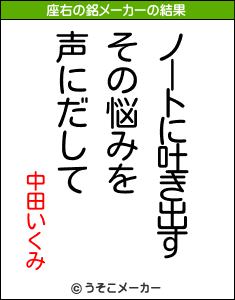 座右の銘メーカーの結果

ノートに吐き出す
その悩みを
声にだして

中田いくみ

© うそこメーカー